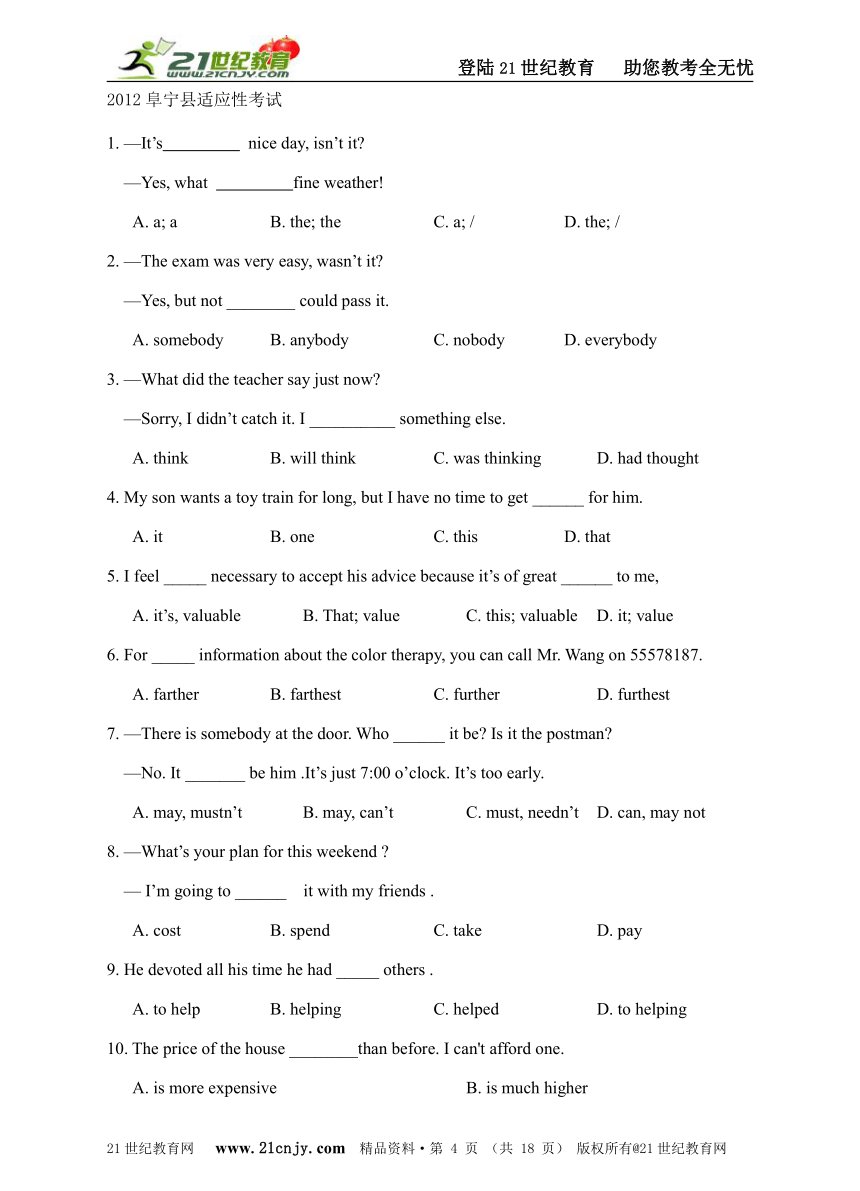 21世纪教育 www.21cnjy.com

登陆21世纪教育　助您教考全无忧

2012阜宁县适应性考试

1. —It's_________ nice day, isn't it?

—Yes, what _________fine weather!

A. a; a　B. the; the　C. a; /　D. the; /

2. —The exam was very easy, wasn't it?

—Yes, but not ________ could pass it.

A. somebody　B. anybody　C. nobody　D. everybody

3. —What did the teacher say just now?

—Sorry, I didn't catch it. I __________ something else.

A. think　B. will think　C. was thinking　D. had thought

4. My son wants a toy train for long, but I have no time to get ______ for him.

A. it　B. one　C. this　D. that

5. I feel _____ necessary to accept his advice because it's of great ______ to me,

A. it's, valuable　B. That; value　C. this; valuable　D. it; value

6. For _____ information about the color therapy, you can call Mr. Wang on 55578187.

A. farther　B. farthest　C. further　D. furthest

7. —There is somebody at the door. Who ______ it be? Is it the postman?

—No. It _______ be him .It's just 7:00 o'clock. It's too early.

A. may, mustn't　B. may, can't　C. must, needn't　D. can, may not

8. —What's your plan for this weekend ?

— I'm going to ______ it with my friends .

A. cost　B. spend　C. take　D. pay

9. He devoted all his time he had _____ others .

A. to help　B. helping　C. helped　D. to helping

10. The price of the house ________than before. I can't afford one.

A. is more expensive　B. is much higher

21世纪教育网　www.21cnjy.com　精品资料·第 4 页 （共 18 页） 版权所有@21世纪教育网